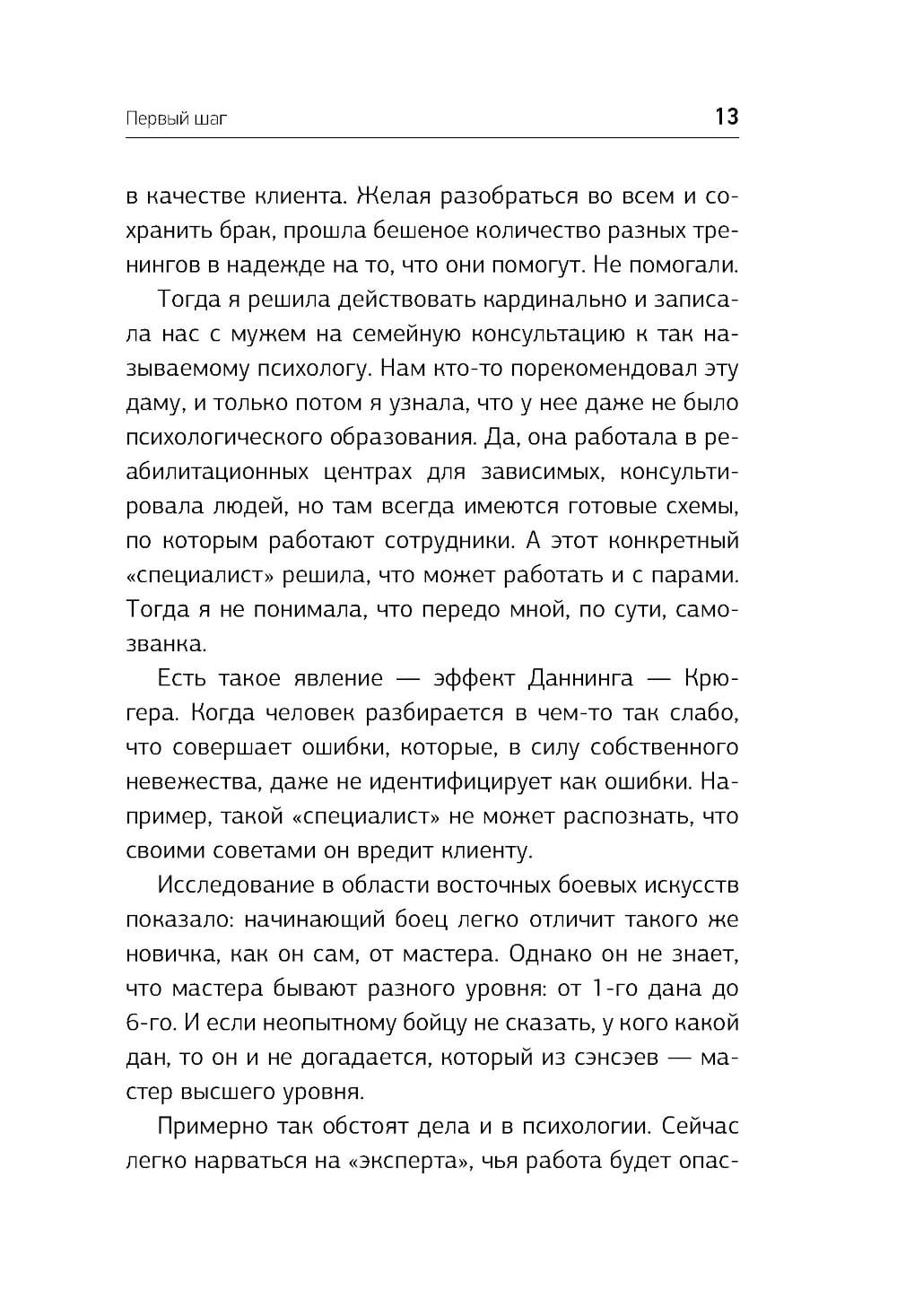 Первый шаг 13

в качестве клиента. Желая разобраться во всем и сохранить брак, прошла бешеное количество разных тренингов в надежде на то, что они помогут. Не помогали.

Тогда я решила действовать кардинально и записала нас с мужем на семейную консультацию к так называемому психологу. Нам кто-то порекомендовал эту даму, и только потом я узнала, что у нее даже не было психологического образования. Да, она работала в реабилитационных центрах для зависимых, консультировала людей, но там всегда имеются готовые схемы, по которым работают сотрудники. А этот конкретный «специалист» решила, что может работать и с парами. Тогда я не понимала, что передо мной, по сути, самозванка.

Есть такое явление — эффект Даннинга — Крюгера. Когда человек разбирается в чем-то так слабо, что совершает ошибки, которые, в силу собственного невежества, даже не идентифицирует как ошибки. Например, такой «специалист» не может распознать, что своими советами он вредит клиенту.

Исследование в области восточных боевых искусств показало: начинающий боец легко отличит такого же новичка, как он сам, от мастера. Однако он не знает, что мастера бывают разного уровня: от 1-го дана до 6-го. И если неопытному бойцу не сказать, у кого какой дан, то он и не догадается, который из сэнсэев — мастер высшего уровня.

Примерно так обстоят дела и в психологии. Сейчас легко нарваться на «эксперта», чья работа будет опас-